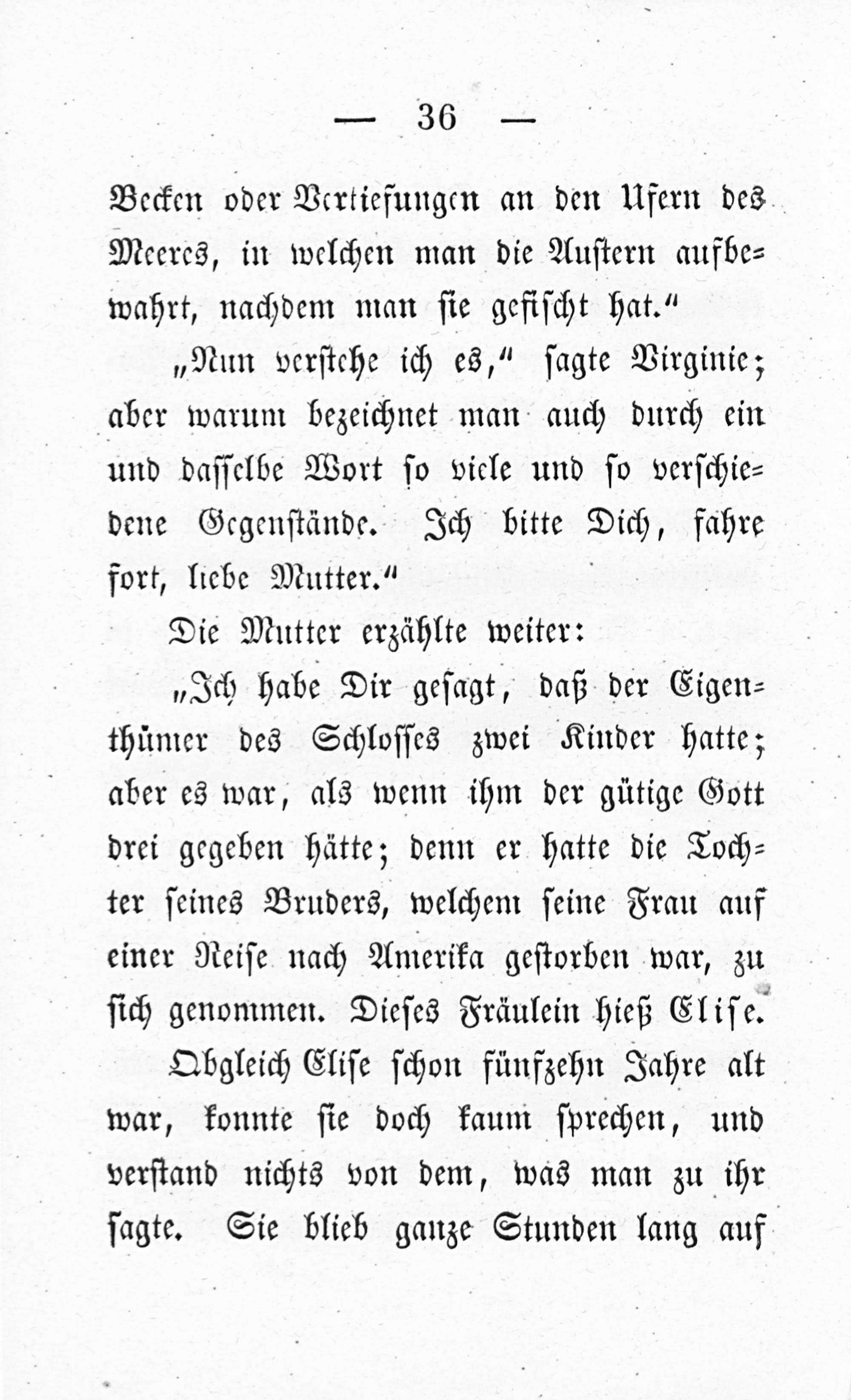 — 36 —

Becken oder Vertiefungen an den Ufern des Meeres, in welchen man die Austern aufbewahrt, nachdem man sie gefischt hat."

„Nun verstehe ich es," sagte Virginie; aber warum bezeichnet man auch durch ein und dasselbe Wort so viele und so verschiedene Gegenstände. Ich bitte Dich, fahre fort, liebe Mutter."

Die Mutter erzählte weiter:

„Ich habe Dir gesagt, daß der Eigenthümer des Schlosses zwei Kinder hatte; aber es war, als wenn ihm der gütige Gott drei gegeben hätte; denn er hatte die Tochter seines Bruders, welchem seine Frau auf einer Reise nach Amerika gestorben war, zu sich genommen. Dieses Fräulein hieß Elise.

Obgleich Elise schon fünfzehn Jahre alt war, konnte sie doch kaum sprechen, und verstand nichts von dem, was man zu ihr sagte. Sie blieb ganze Stunden lang auf